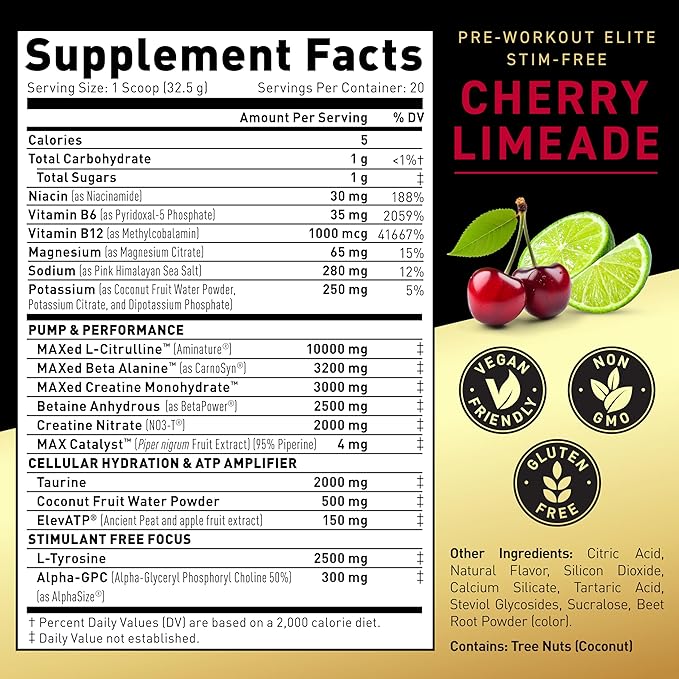 Supplement Facts
Serving Size: 1 Scoop (32.5 g) Servings Per Container: 20

| | Amount Per Serving | % DV |
|---|---|---|
| Calories | 5 | |
| Total Carbohydrate | 1 g | <1%† |
| Total Sugars | 1 g | ‡ |
| Niacin (as Niacinamide) | 30 mg | 188% |
| Vitamin B6 (as Pyridoxal-5 Phosphate) | 35 mg | 2059% |
| Vitamin B12 (as Methylcobalamin) | 1000 mcg | 41667% |
| Magnesium (as Magnesium Citrate) | 65 mg | 15% |
| Sodium (as Pink Himalayan Sea Salt) | 280 mg | 12% |
| Potassium (as Coconut Fruit Water Powder, Potassium Citrate, and Dipotassium Phosphate) | 250 mg | 5% |
| PUMP & PERFORMANCE | | |
| MAXed L-Citrulline™ (Aminature®) | 10000 mg | ‡ |
| MAXed Beta Alanine™ (as CarnoSyn®) | 3200 mg | ‡ |
| MAXed Creatine Monohydrate™ | 3000 mg | ‡ |
| Betaine Anhydrous (as BetaPower®) | 2500 mg | ‡ |
| Creatine Nitrate (NO3-T®) | 2000 mg | ‡ |
| MAX Catalyst™ (Piper nigrum Fruit Extract) (95% Piperine) | 4 mg | ‡ |
| CELLULAR HYDRATION & ATP AMPLIFIER | | |
| Taurine | 2000 mg | ‡ |
| Coconut Fruit Water Powder | 500 mg | ‡ |
| ElevATP® (Ancient Peat and apple fruit extract) | 150 mg | ‡ |
| STIMULANT FREE FOCUS | | |
| L-Tyrosine | 2500 mg | ‡ |
| Alpha-GPC (Alpha-Glyceryl Phosphoryl Choline 50%) (as AlphaSize®) | 300 mg | ‡ |

† Percent Daily Values (DV) are based on a 2,000 calorie diet.
‡ Daily Value not established.

PRE-WORKOUT ELITE
STIM-FREE
CHERRY LIMEADE

VEGAN FRIENDLY
NON GMO
GLUTEN FREE

Other Ingredients: Citric Acid, Natural Flavor, Silicon Dioxide, Calcium Silicate, Tartaric Acid, Steviol Glycosides, Sucralose, Beet Root Powder (color).

Contains: Tree Nuts (Coconut)